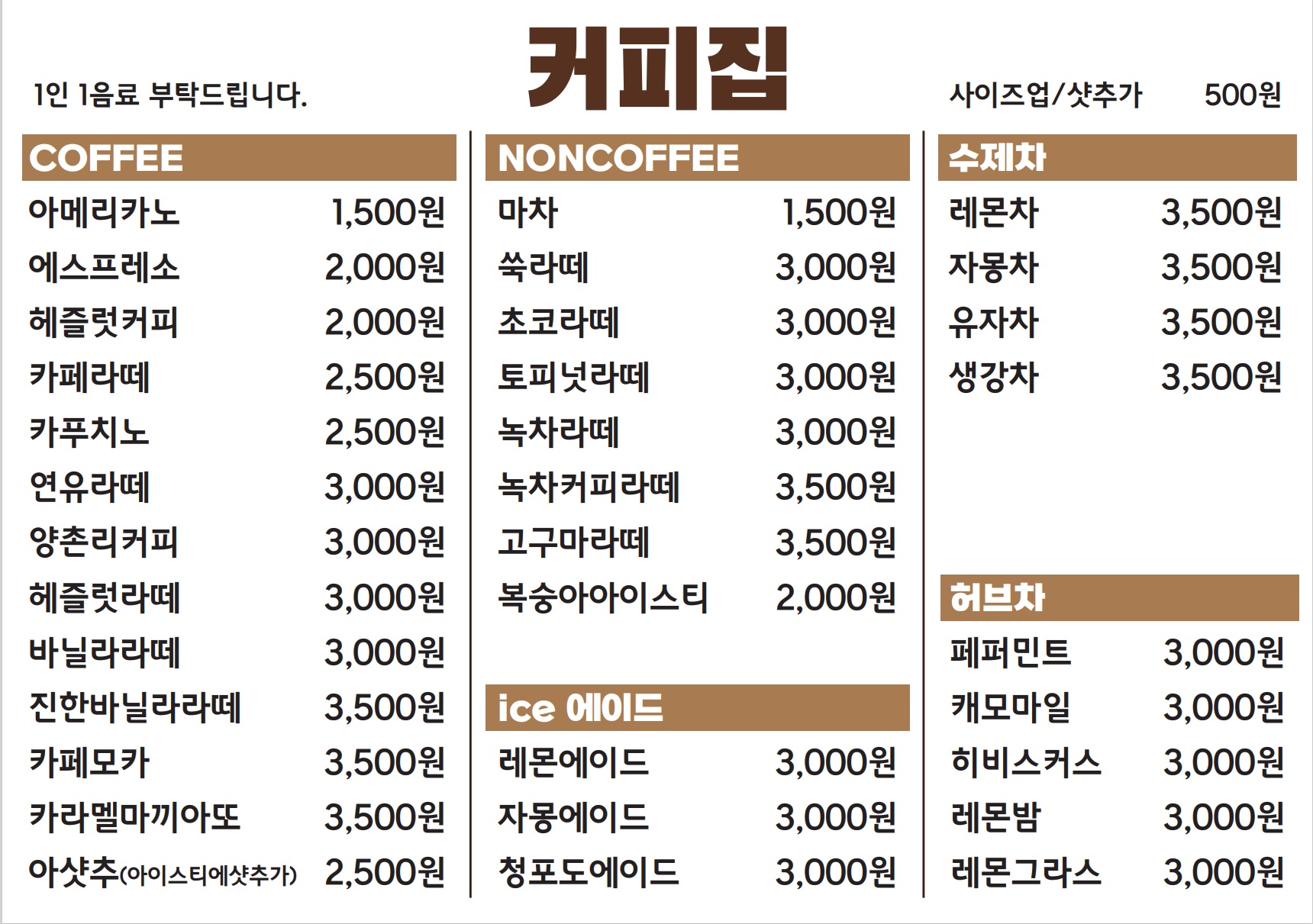 1인 1음료 부탁드립니다.

커피집

사이즈업/샷추가 500원

COFFEE

| | |
|---|---|
| 아메리카노 | 1,500원 |
| 에스프레소 | 2,000원 |
| 헤즐럿커피 | 2,000원 |
| 카페라떼 | 2,500원 |
| 카푸치노 | 2,500원 |
| 연유라떼 | 3,000원 |
| 양촌리커피 | 3,000원 |
| 헤즐럿라떼 | 3,000원 |
| 바닐라라떼 | 3,000원 |
| 진한바닐라라떼 | 3,500원 |
| 카페모카 | 3,500원 |
| 카라멜마끼아또 | 3,500원 |
| 아샷추(아이스티에샷추가) | 2,500원 |

NONCOFFEE

| | |
|---|---|
| 마차 | 1,500원 |
| 쑥라떼 | 3,000원 |
| 초코라떼 | 3,000원 |
| 토피넛라떼 | 3,000원 |
| 녹차라떼 | 3,000원 |
| 녹차커피라떼 | 3,500원 |
| 고구마라떼 | 3,500원 |
| 복숭아아이스티 | 2,000원 |

ice 에이드

| | |
|---|---|
| 레몬에이드 | 3,000원 |
| 자몽에이드 | 3,000원 |
| 청포도에이드 | 3,000원 |

수제차

| | |
|---|---|
| 레몬차 | 3,500원 |
| 자몽차 | 3,500원 |
| 유자차 | 3,500원 |
| 생강차 | 3,500원 |

허브차

| | |
|---|---|
| 페퍼민트 | 3,000원 |
| 캐모마일 | 3,000원 |
| 히비스커스 | 3,000원 |
| 레몬밤 | 3,000원 |
| 레몬그라스 | 3,000원 |